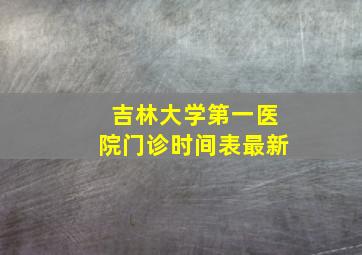 吉林大学第一医院门诊时间表最新